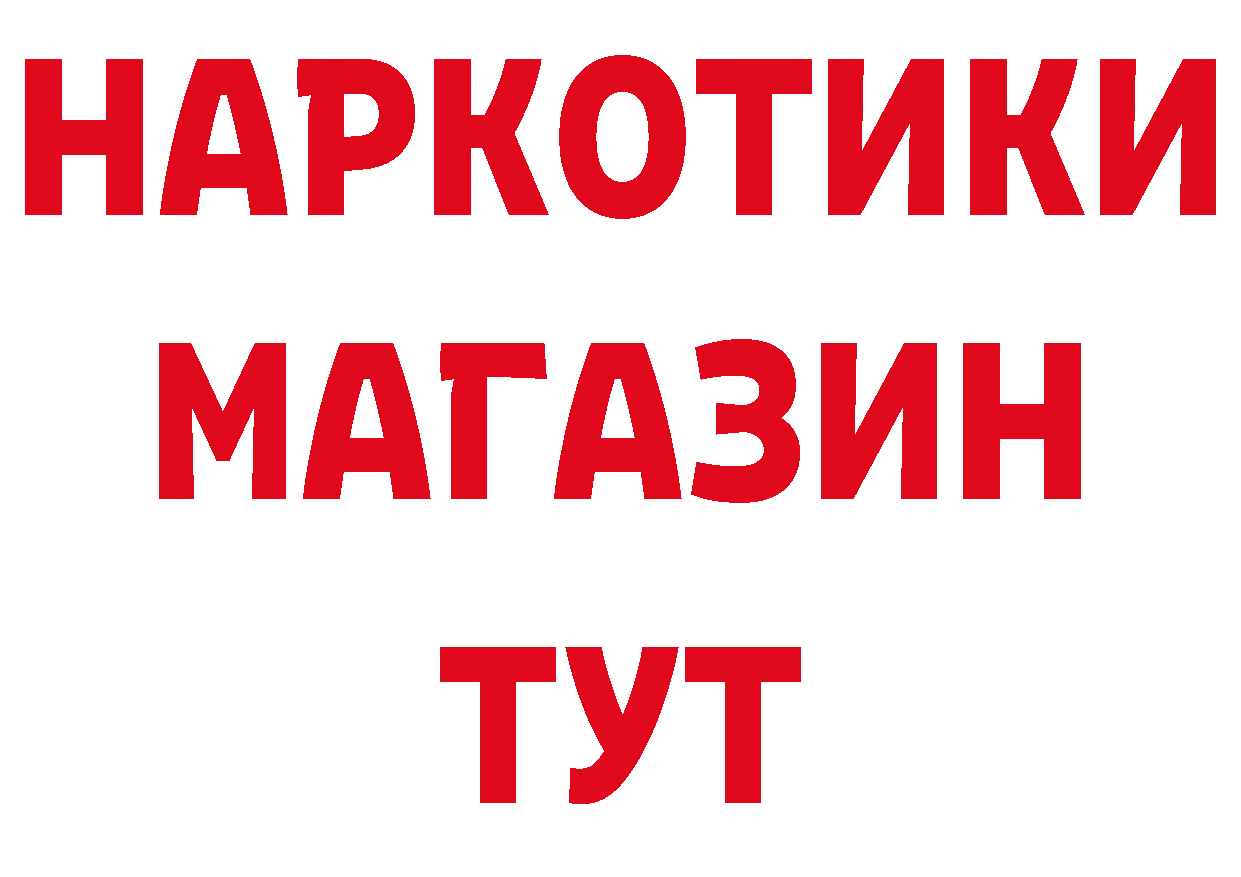 НАРКОТИКИ
МАГАЗИН
ТУТ